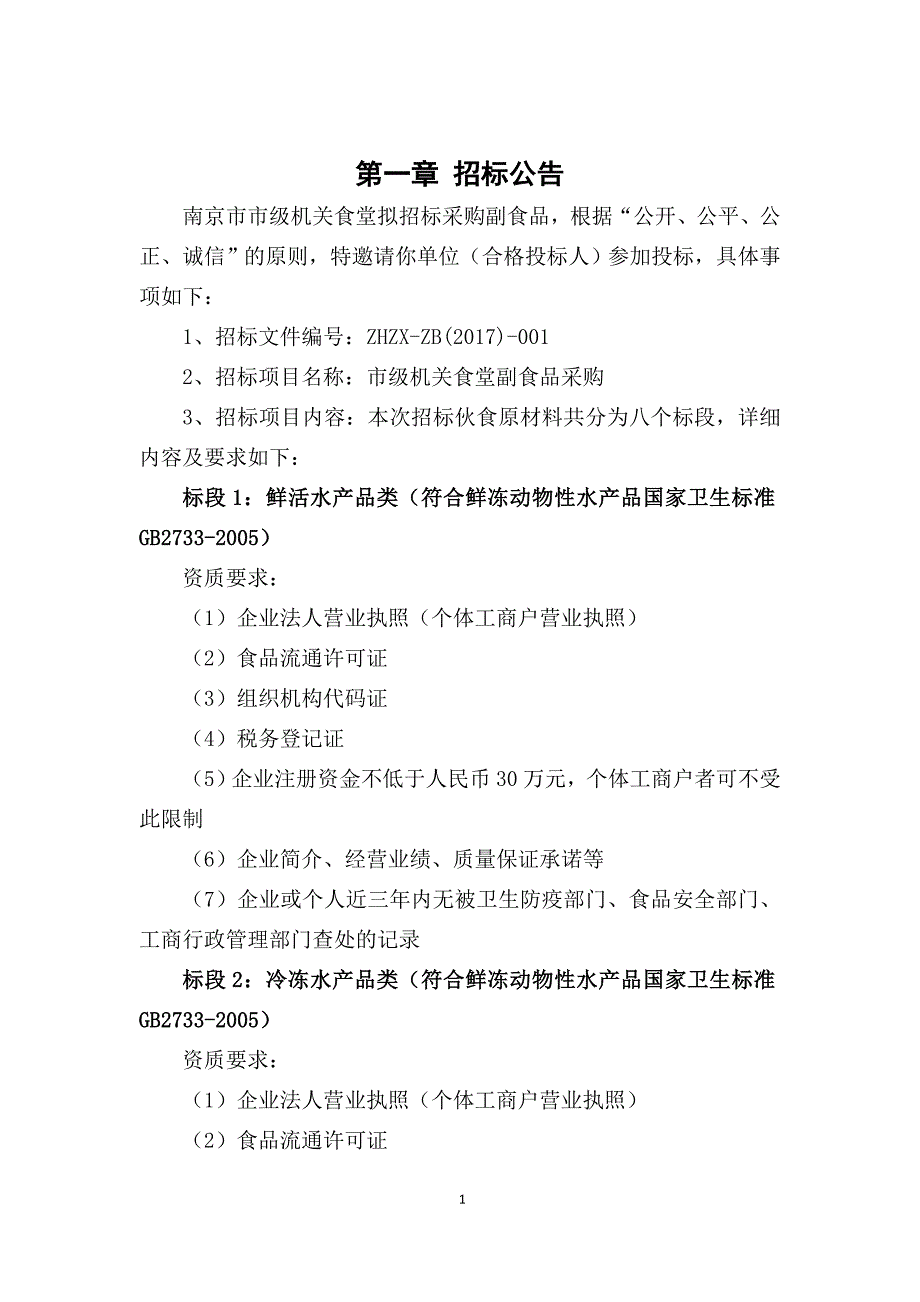 第一章 招标公告

南京市市级机关食堂拟招标采购副食品，根据“公开、公平、公正、诚信”的原则，特邀请你单位（合格投标人）参加投标，具体事项如下：

1、招标文件编号：ZHZX-ZB(2017)-001

2、招标项目名称：市级机关食堂副食品采购

3、招标项目内容：本次招标伙食原材料共分为八个标段，详细内容及要求如下：

标段 1：鲜活水产品类（符合鲜冻动物性水产品国家卫生标准 GB2733-2005）

资质要求：

（1）企业法人营业执照（个体工商户营业执照）

（2）食品流通许可证

（3）组织机构代码证

（4）税务登记证

（5）企业注册资金不低于人民币 30 万元，个体工商户者可不受此限制

（6）企业简介、经营业绩、质量保证承诺等

（7）企业或个人近三年内无被卫生防疫部门、食品安全部门、工商行政管理部门查处的记录

标段 2：冷冻水产品类（符合鲜冻动物性水产品国家卫生标准 GB2733-2005）

资质要求：

（1）企业法人营业执照（个体工商户营业执照）

（2）食品流通许可证

1